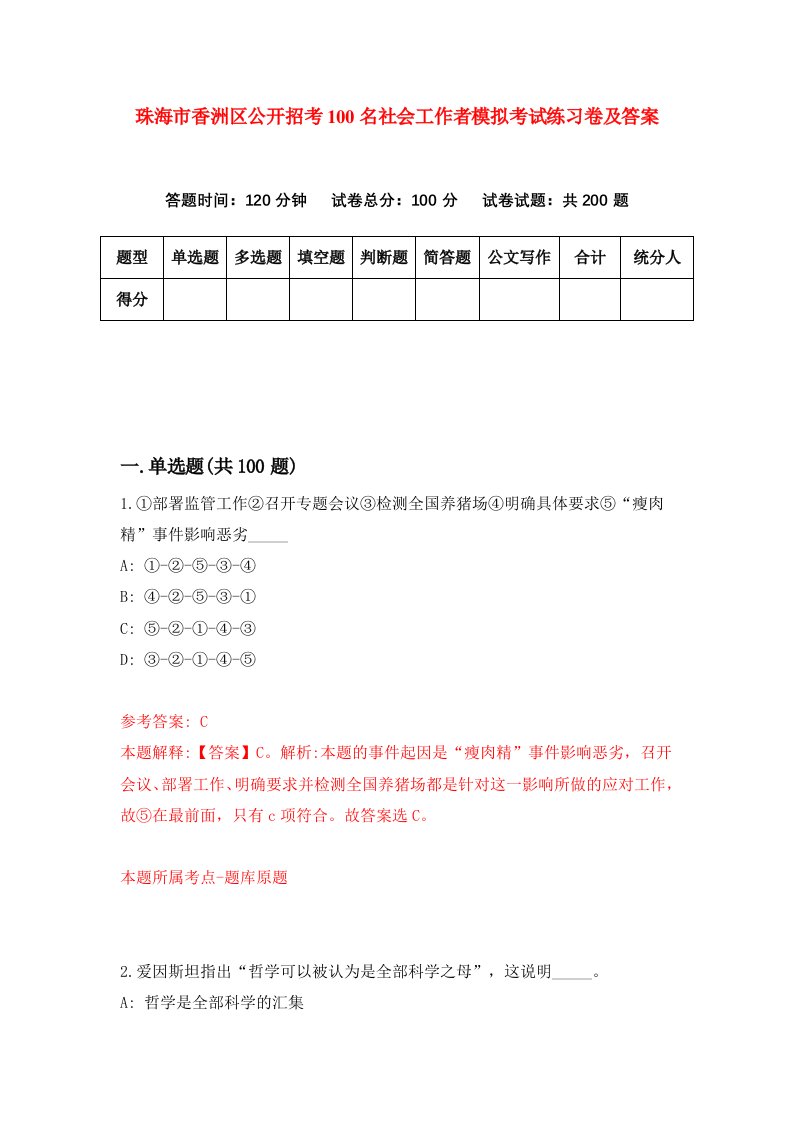 珠海市香洲区公开招考100名社会工作者模拟考试练习卷及答案

答题时间：120分钟　试卷总分：100分　试卷试题：共200题

| 题型 | 单选题 | 多选题 | 填空题 | 判断题 | 简答题 | 公文写作 | 合计 | 统分人 |
|---|---|---|---|---|---|---|---|---|
| 得分 | | | | | | | | |

一.单选题(共100题)

1.①部署监管工作②召开专题会议③检测全国养猪场④明确具体要求⑤“瘦肉精”事件影响恶劣_____

A: ①-②-⑤-③-④

B: ④-②-⑤-③-①

C: ⑤-②-①-④-③

D: ③-②-①-④-⑤

参考答案: C

本题解释:【答案】C。解析:本题的事件起因是“瘦肉精”事件影响恶劣，召开会议、部署工作、明确要求并检测全国养猪场都是针对这一影响所做的应对工作，故⑤在最前面，只有c项符合。故答案选C。

本题所属考点-题库原题

2.爱因斯坦指出“哲学可以被认为是全部科学之母”，这说明_____。

A: 哲学是全部科学的汇集